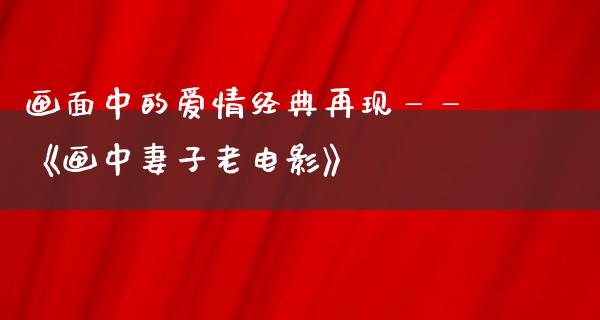 画面中的爱情经典再现——《画中妻子老电影》